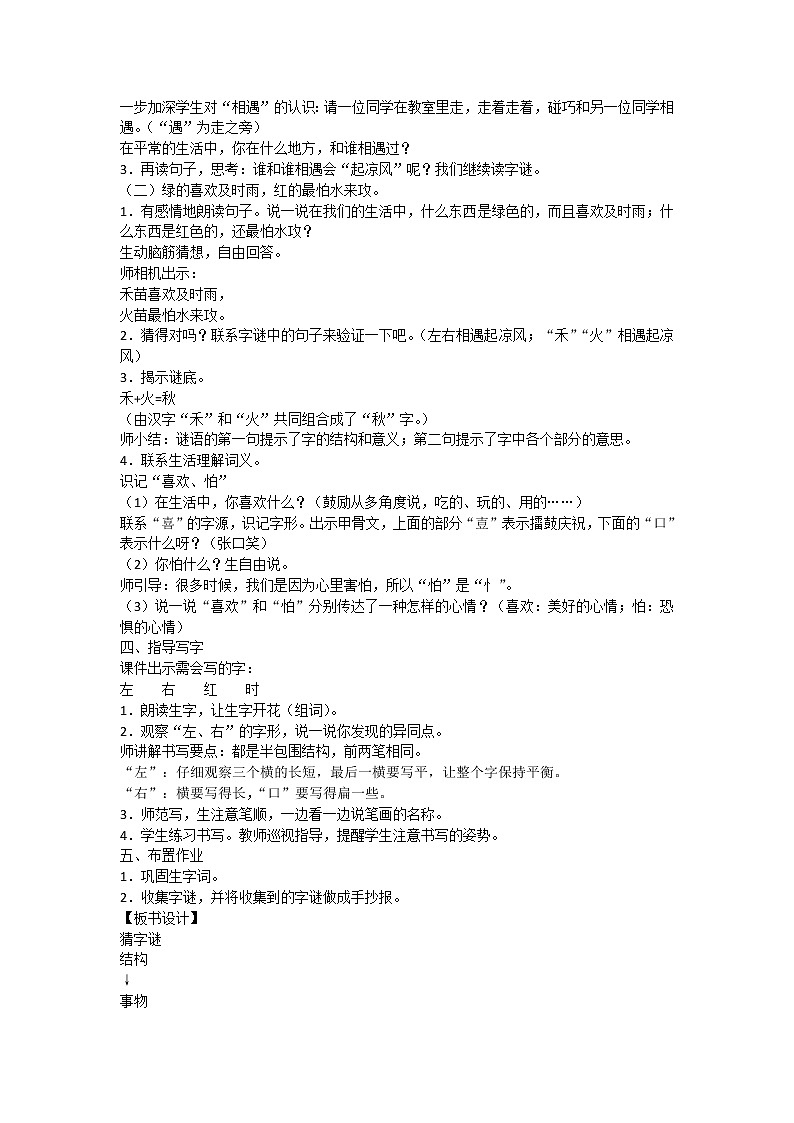 一步加深学生对“相遇”的认识：请一位同学在教室里走，走着走着，碰巧和另一位同学相遇。（“遇”为走之旁）
在平常的生活中，你在什么地方，和谁相遇过？
3．再读句子，思考：谁和谁相遇会“起凉风”呢？我们继续读字谜。
（二）绿的喜欢及时雨，红的最怕水来攻。
1．有感情地朗读句子。说一说在我们的生活中，什么东西是绿色的，而且喜欢及时雨；什么东西是红色的，还最怕水攻？
生动脑筋猜想，自由回答。
师相机出示：
禾苗喜欢及时雨，
火苗最怕水来攻。
2．猜得对吗？联系字谜中的句子来验证一下吧。（左右相遇起凉风；“禾”“火”相遇起凉风）
3．揭示谜底。
禾+火=秋
（由汉字“禾”和“火”共同组合成了“秋”字。）
师小结：谜语的第一句提示了字的结构和意义；第二句提示了字中各个部分的意思。
4．联系生活理解词义。
识记“喜欢、怕”
（1）在生活中，你喜欢什么？（鼓励从多角度说，吃的、玩的、用的……）
联系“喜”的字源，识记字形。出示甲骨文，上面的部分“壴”表示擂鼓庆祝，下面的“口”表示什么呀？（张口笑）
（2）你怕什么？生自由说。
师引导：很多时候，我们是因为心里害怕，所以“怕”是“忄”。
（3）说一说“喜欢”和“怕”分别传达了一种怎样的心情？（喜欢：美好的心情；怕：恐惧的心情）
四、指导写字
课件出示需会写的字：
左　右　红　时
1．朗读生字，让生字开花（组词）。
2．观察“左、右”的字形，说一说你发现的异同点。
师讲解书写要点：都是半包围结构，前两笔相同。
“左”：仔细观察三个横的长短，最后一横要写平，让整个字保持平衡。
“右”：横要写得长，“口”要写得扁一些。
3．师范写，生注意笔顺，一边看一边说笔画的名称。
4．学生练习书写。教师巡视指导，提醒学生注意书写的姿势。
五、布置作业
1．巩固生字词。
2．收集字谜，并将收集到的字谜做成手抄报。
【板书设计】
猜字谜
结构
↓
事物